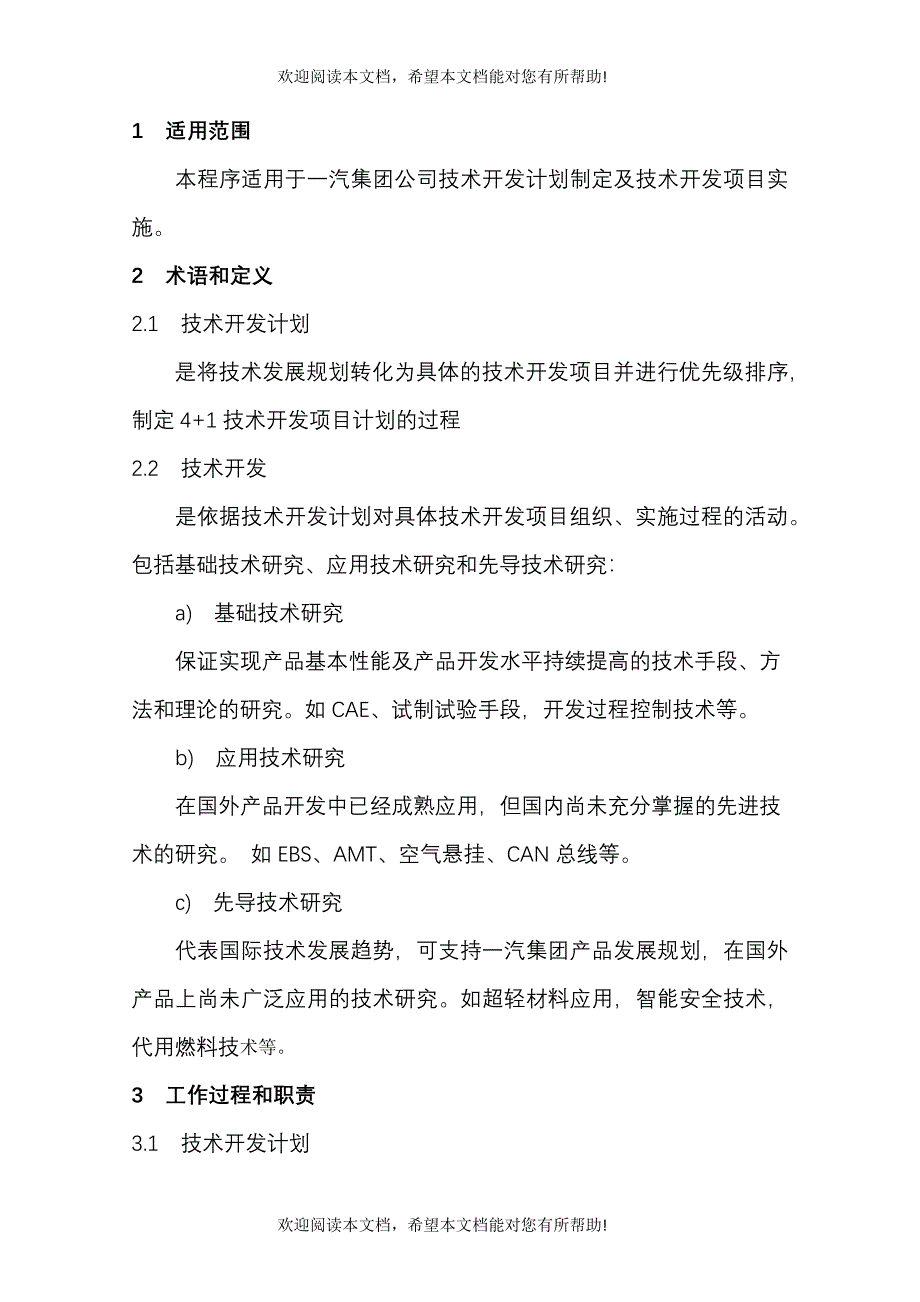 欢迎阅读本文档，希望本文档能对您有所帮助!

1　适用范围

本程序适用于一汽集团公司技术开发计划制定及技术开发项目实施。

2　术语和定义

2.1　技术开发计划

是将技术发展规划转化为具体的技术开发项目并进行优先级排序，制定 4+1 技术开发项目计划的过程

2.2　技术开发

是依据技术开发计划对具体技术开发项目组织、实施过程的活动。包括基础技术研究、应用技术研究和先导技术研究：

a)　基础技术研究

保证实现产品基本性能及产品开发水平持续提高的技术手段、方法和理论的研究。如 CAE、试制试验手段，开发过程控制技术等。

b)　应用技术研究

在国外产品开发中已经成熟应用，但国内尚未充分掌握的先进技术的研究。 如 EBS、AMT、空气悬挂、CAN 总线等。

c)　先导技术研究

代表国际技术发展趋势，可支持一汽集团产品发展规划，在国外产品上尚未广泛应用的技术研究。如超轻材料应用，智能安全技术，代用燃料技术等。

3　工作过程和职责

3.1　技术开发计划

欢迎阅读本文档，希望本文档能对您有所帮助!